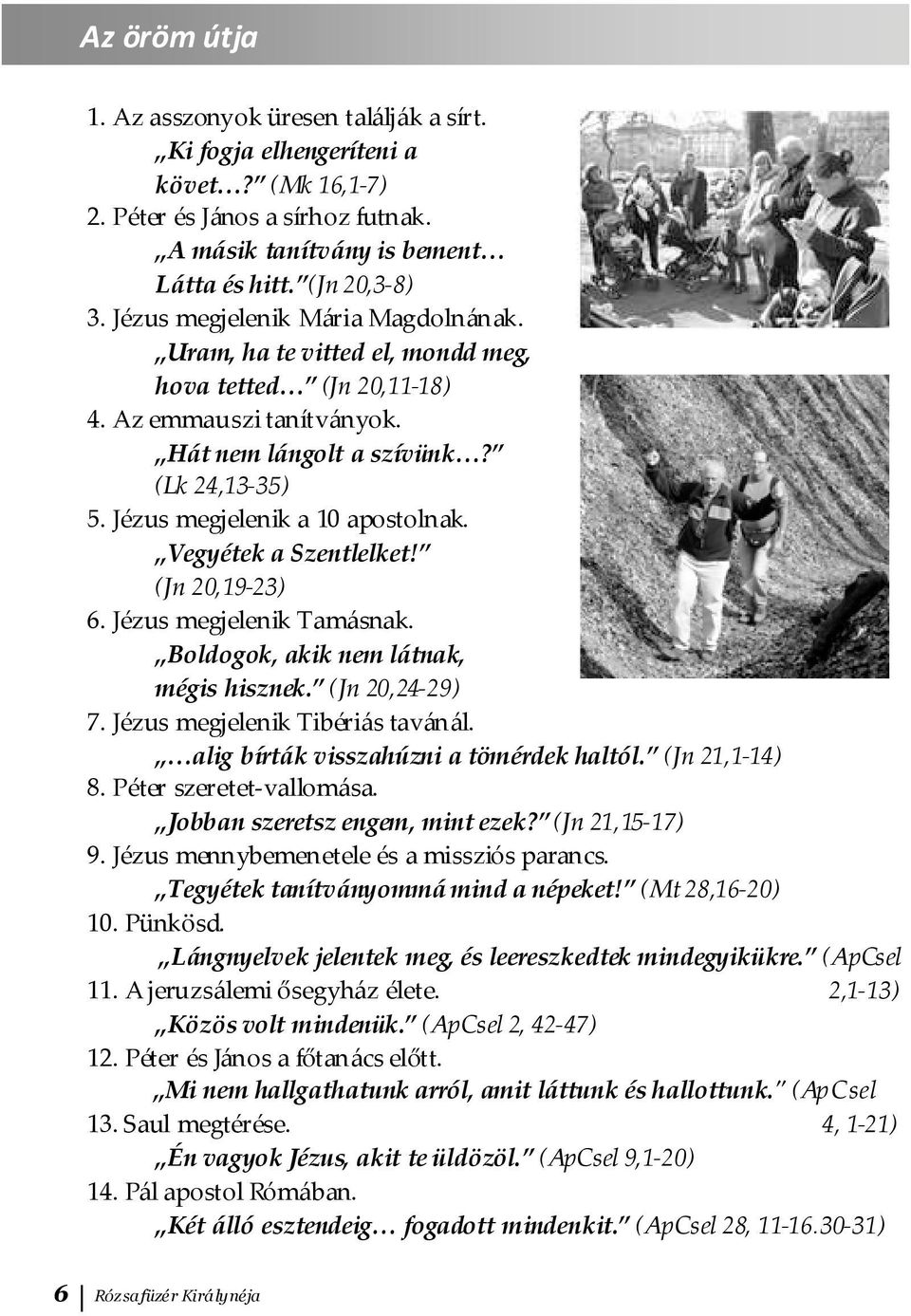 Az öröm útja

1. Az asszonyok üresen találják a sírt.
„Ki fogja elhengeríteni a követ…?” (Mk 16,1-7)
2. Péter és János a sírhoz futnak.
„A másik tanítvány is bement… Látta és hitt.” (Jn 20,3-8)
3. Jézus megjelenik Mária Magdolnának.
„Uram, ha te vitted el, mondd meg, hova tetted…” (Jn 20,11-18)
4. Az emmauszi tanítványok.
„Hát nem lángolt a szívünk…?” (Lk 24,13-35)
5. Jézus megjelenik a 10 apostolnak.
„Vegyétek a Szentlelket!” (Jn 20,19-23)
6. Jézus megjelenik Tamásnak.
„Boldogok, akik nem látnak, mégis hisznek.” (Jn 20,24-29)
7. Jézus megjelenik Tibériás tavánál.
„…alig bírták visszahúzni a tömérdek haltól.” (Jn 21,1-14)
8. Péter szeretet-vallomása.
„Jobban szeretsz engem, mint ezek?” (Jn 21,15-17)
9. Jézus mennybemenetele és a missziós parancs.
„Tegyétek tanítványommá mind a népeket!” (Mt 28,16-20)
10. Pünkösd.
„Lángnyelvek jelentek meg, és leereszkedtek mindegyikükre.” (ApCsel 2,1-13)
11. A jeruzsálemi ősegyház élete.
„Közös volt mindenük.” (ApCsel 2, 42-47)
12. Péter és János a főtanács előtt.
„Mi nem hallgathatunk arról, amit láttunk és hallottunk.” (ApCsel 4, 1-21)
13. Saul megtérése.
„Én vagyok Jézus, akit te üldözöl.” (ApCsel 9,1-20)
14. Pál apostol Rómában.
„Két álló esztendeig… fogadott mindenkit.” (ApCsel 28, 11-16.30-31)

6 Rózsafüzér Királynéja